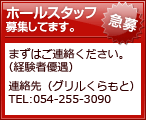 ホールスタッフ
募集してます。

急募

まずはご連絡ください。
（経験者優遇）

連絡先（グリルくらもと）
TEL:054-255-3090